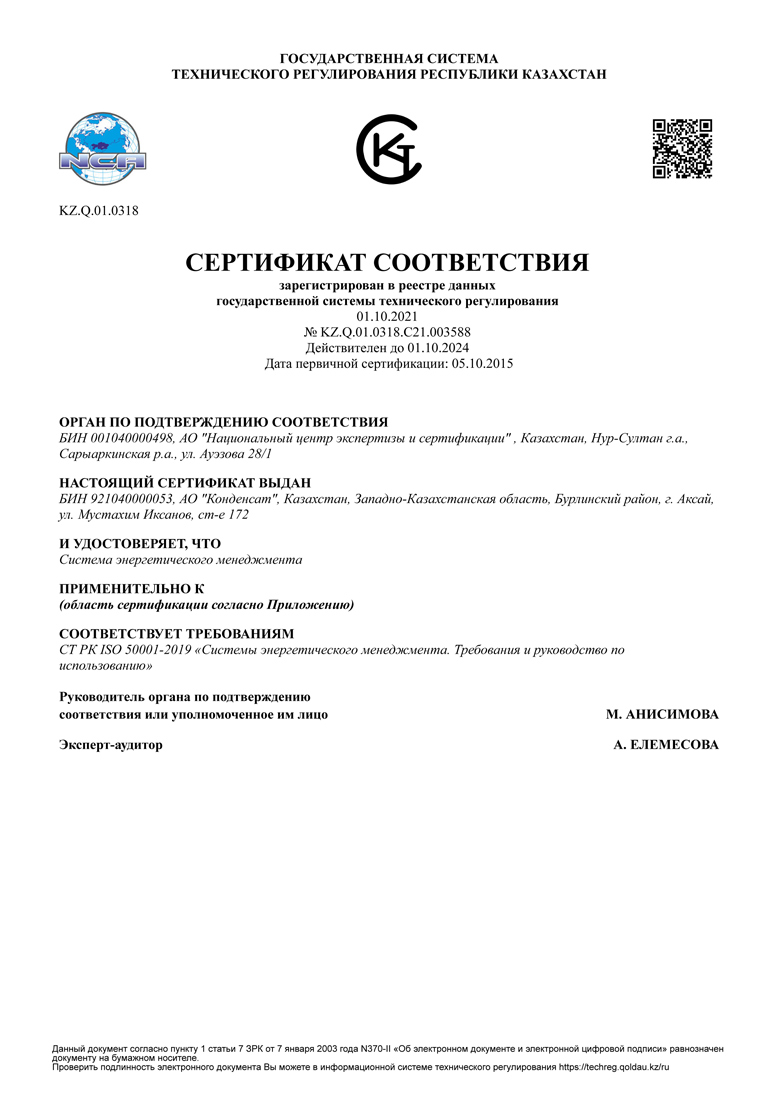 ГОСУДАРСТВЕННАЯ СИСТЕМА
ТЕХНИЧЕСКОГО РЕГУЛИРОВАНИЯ РЕСПУБЛИКИ КАЗАХСТАН

NCA

KZ.Q.01.0318

СЕРТИФИКАТ СООТВЕТСТВИЯ

зарегистрирован в реестре данных
государственной системы технического регулирования
01.10.2021
№ KZ.Q.01.0318.C21.003588
Действителен до 01.10.2024
Дата первичной сертификации: 05.10.2015

ОРГАН ПО ПОДТВЕРЖДЕНИЮ СООТВЕТСТВИЯ
БИН 001040000498, АО "Национальный центр экспертизы и сертификации" , Казахстан, Нур-Султан г.а., Сарыаркинская р.а., ул. Ауэзова 28/1

НАСТОЯЩИЙ СЕРТИФИКАТ ВЫДАН
БИН 921040000053, АО "Конденсат", Казахстан, Западно-Казахстанская область, Бурлинский район, г. Аксай, ул. Мустахим Иксанов, ст-е 172

И УДОСТОВЕРЯЕТ, ЧТО
Система энергетического менеджмента

ПРИМЕНИТЕЛЬНО К
(область сертификации согласно Приложению)

СООТВЕТСТВУЕТ ТРЕБОВАНИЯМ
СТ РК ISO 50001-2019 «Системы энергетического менеджмента. Требования и руководство по использованию»

Руководитель органа по подтверждению соответствия или уполномоченное им лицо
М. АНИСИМОВА

Эксперт-аудитор
А. ЕЛЕМЕСОВА

Данный документ согласно пункту 1 статьи 7 ЗРК от 7 января 2003 года N370-II «Об электронном документе и электронной цифровой подписи» равнозначен документу на бумажном носителе.
Проверить подлинность электронного документа Вы можете в информационной системе технического регулирования https://techreg.qoldau.kz/ru